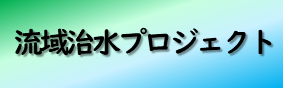 流域治水プロジェクト